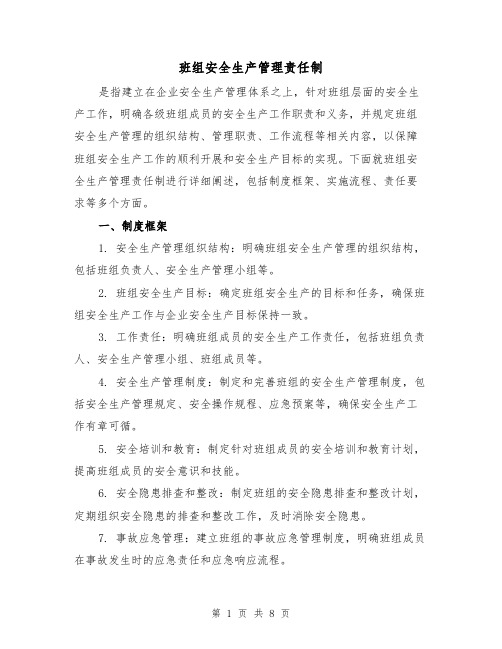 班组安全生产管理责任制

是指建立在企业安全生产管理体系之上，针对班组层面的安全生产工作，明确各级班组成员的安全生产工作职责和义务，并规定班组安全生产管理的组织结构、管理职责、工作流程等相关内容，以保障班组安全生产工作的顺利开展和安全生产目标的实现。下面就班组安全生产管理责任制进行详细阐述，包括制度框架、实施流程、责任要求等多个方面。

一、制度框架

1. 安全生产管理组织结构：明确班组安全生产管理的组织结构，包括班组负责人、安全生产管理小组等。

2. 班组安全生产目标：确定班组安全生产的目标和任务，确保班组安全生产工作与企业安全生产目标保持一致。

3. 工作责任：明确班组成员的安全生产工作责任，包括班组负责人、安全生产管理小组、班组成员等。

4. 安全生产管理制度：制定和完善班组的安全生产管理制度，包括安全生产管理规定、安全操作规程、应急预案等，确保安全生产工作有章可循。

5. 安全培训和教育：制定针对班组成员的安全培训和教育计划，提高班组成员的安全意识和技能。

6. 安全隐患排查和整改：制定班组的安全隐患排查和整改计划，定期组织安全隐患的排查和整改工作，及时消除安全隐患。

7. 事故应急管理：建立班组的事故应急管理制度，明确班组成员在事故发生时的应急责任和应急响应流程。

第 1 页 共 8 页